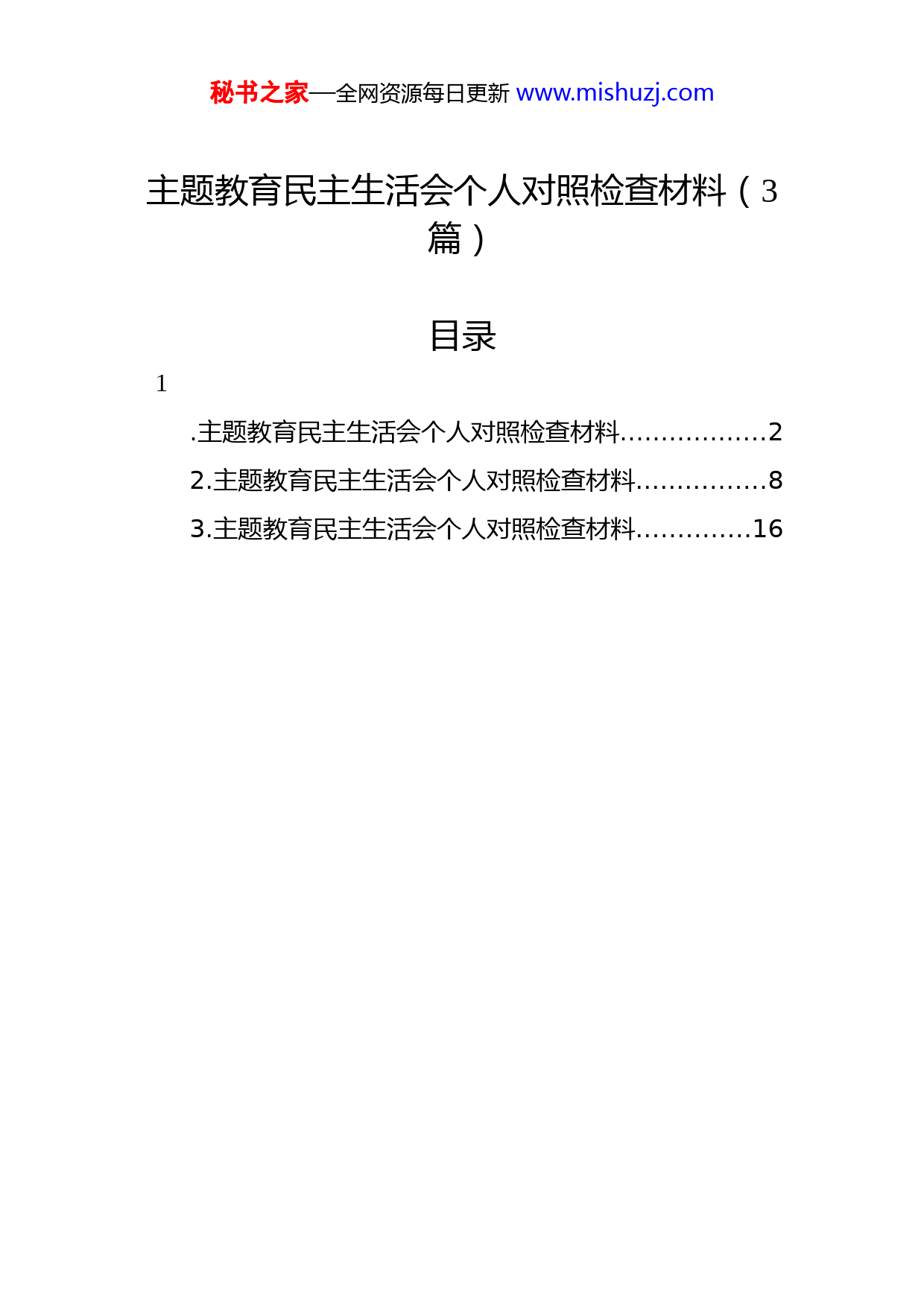 秘书之家—全网资源每日更新 www.mishuzj.com

主题教育民主生活会个人对照检查材料（3篇）

目录

1

.主题教育民主生活会个人对照检查材料..................2

2.主题教育民主生活会个人对照检查材料................8

3.主题教育民主生活会个人对照检查材料..............16